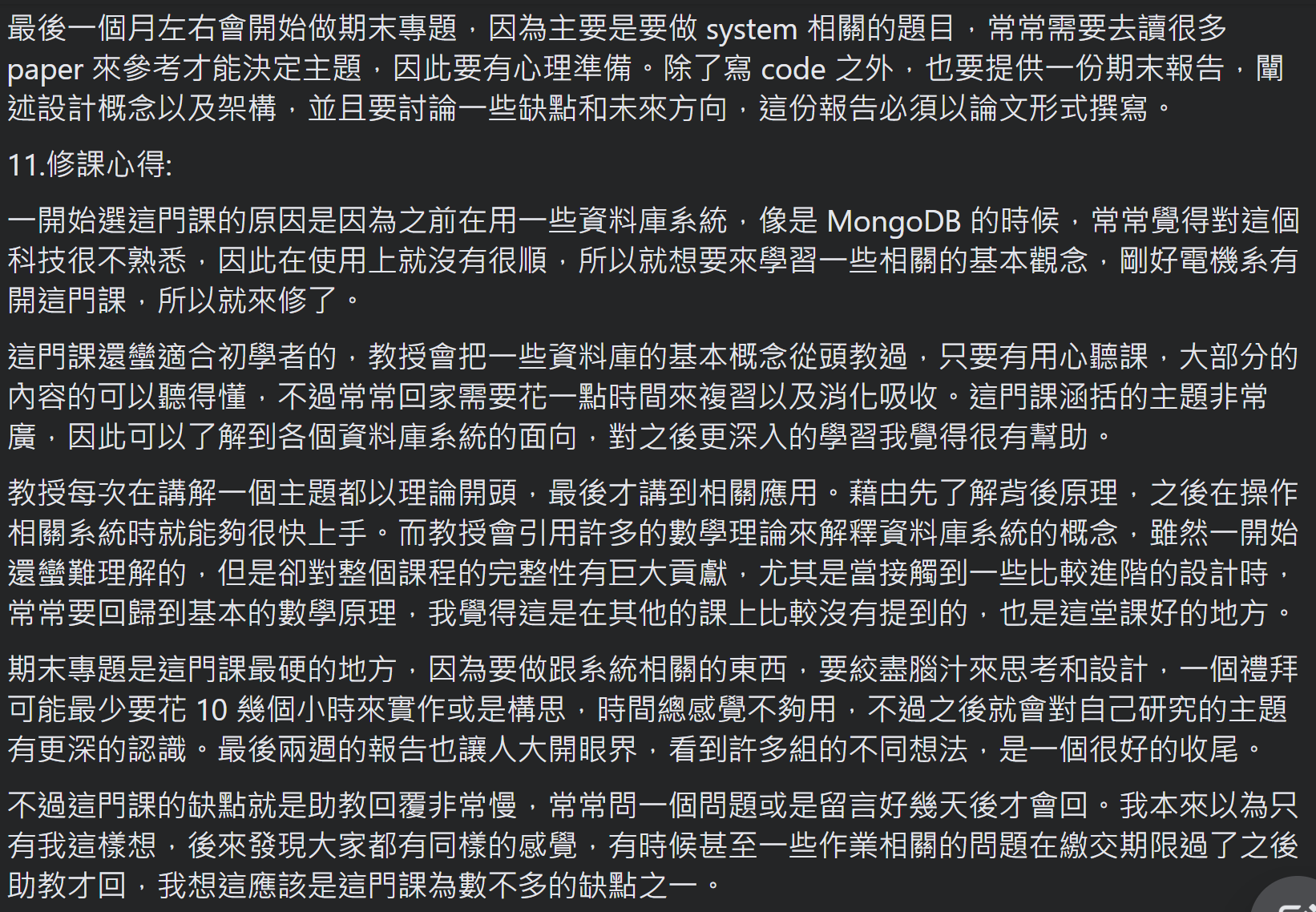 最後一個月左右會開始做期末專題，因為主要是要做 system 相關的題目，常常需要去讀很多 paper 來參考才能決定主題，因此要有心理準備。除了寫 code 之外，也要提供一份期末報告，闡述設計概念以及架構，並且要討論一些缺點和未來方向，這份報告必須以論文形式撰寫。

11.修課心得:

一開始選這門課的原因是因為之前在用一些資料庫系統，像是 MongoDB 的時候，常常覺得對這個科技很不熟悉，因此在使用上就沒有很順，所以就想要來學習一些相關的基本觀念，剛好電機系有開這門課，所以就來修了。

這門課還蠻適合初學者的，教授會把一些資料庫的基本概念從頭教過，只要有用心聽課，大部分的內容的可以聽得懂，不過常常回家需要花一點時間來複習以及消化吸收。這門課涵括的主題非常廣，因此可以了解到各個資料庫系統的面向，對之後更深入的學習我覺得很有幫助。

教授每次在講解一個主題都以理論開頭，最後才講到相關應用。藉由先了解背後原理，之後在操作相關系統時就能夠很快上手。而教授會引用許多的數學理論來解釋資料庫系統的概念，雖然一開始還蠻難理解的，但是卻對整個課程的完整性有巨大貢獻，尤其是當接觸到一些比較進階的設計時，常常要回歸到基本的數學原理，我覺得這是在其他的課上比較沒有提到的，也是這堂課好的地方。

期末專題是這門課最硬的地方，因為要做跟系統相關的東西，要絞盡腦汁來思考和設計，一個禮拜可能最少要花 10 幾個小時來實作或是構思，時間總感覺不夠用，不過之後就會對自己研究的主題有更深的認識。最後兩週的報告也讓人大開眼界，看到許多組的不同想法，是一個很好的收尾。

不過這門課的缺點就是助教回覆非常慢，常常問一個問題或是留言好幾天後才會回。我本來以為只有我這樣想，後來發現大家都有同樣的感覺，有時候甚至一些作業相關的問題在繳交期限過了之後助教才回，我想這應該是這門課為數不多的缺點之一。